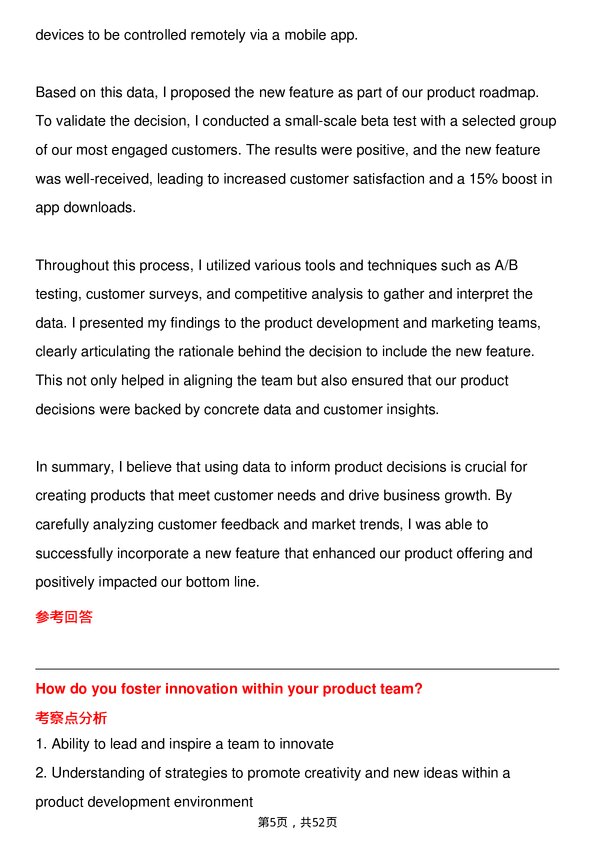 devices to be controlled remotely via a mobile app.

Based on this data, I proposed the new feature as part of our product roadmap. To validate the decision, I conducted a small-scale beta test with a selected group of our most engaged customers. The results were positive, and the new feature was well-received, leading to increased customer satisfaction and a 15% boost in app downloads.

Throughout this process, I utilized various tools and techniques such as A/B testing, customer surveys, and competitive analysis to gather and interpret the data. I presented my findings to the product development and marketing teams, clearly articulating the rationale behind the decision to include the new feature. This not only helped in aligning the team but also ensured that our product decisions were backed by concrete data and customer insights.

In summary, I believe that using data to inform product decisions is crucial for creating products that meet customer needs and drive business growth. By carefully analyzing customer feedback and market trends, I was able to successfully incorporate a new feature that enhanced our product offering and positively impacted our bottom line.

参考回答

How do you foster innovation within your product team?

考察点分析

1. Ability to lead and inspire a team to innovate

2. Understanding of strategies to promote creativity and new ideas within a product development environment

第5页，共52页